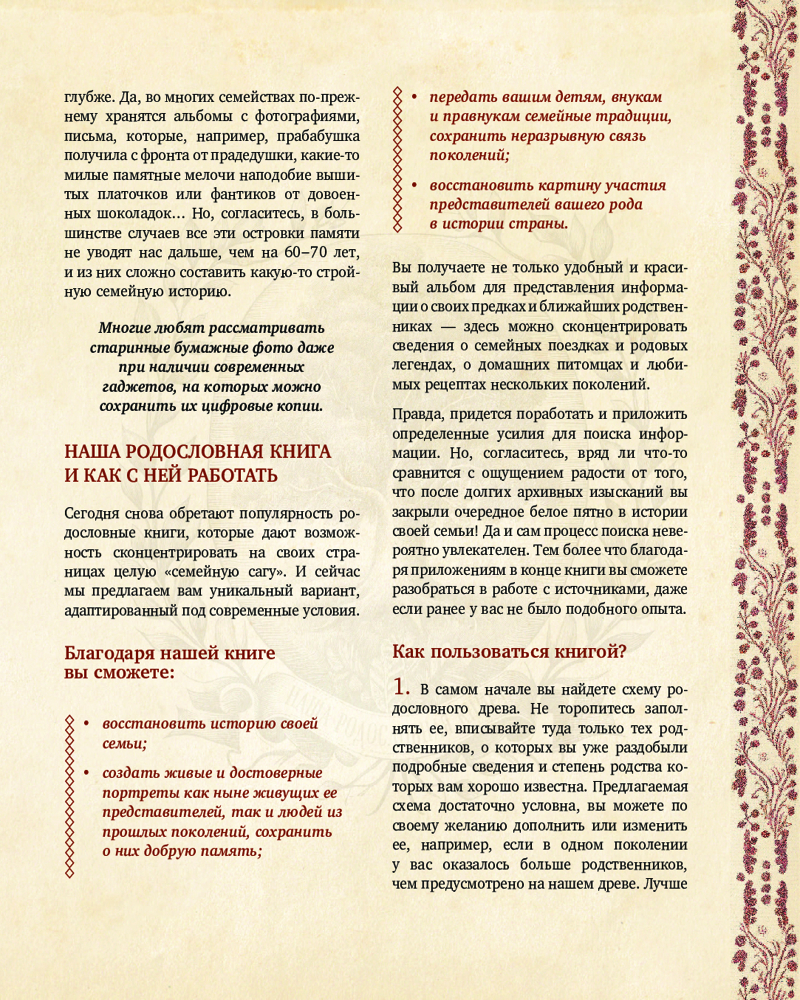 глубже. Да, во многих семействах по-прежнему хранятся альбомы с фотографиями, письма, которые, например, прабабушка получила с фронта от прадедушки, какие-то милые памятные мелочи наподобие вышитых платочков или фантиков от довоенных шоколадок… Но, согласитесь, в большинстве случаев все эти островки памяти не уводят нас дальше, чем на 60–70 лет, и из них сложно составить какую-то стройную семейную историю.

Многие любят рассматривать старинные бумажные фото даже при наличии современных гаджетов, на которых можно сохранить их цифровые копии.

НАША РОДОСЛОВНАЯ КНИГА И КАК С НЕЙ РАБОТАТЬ

Сегодня снова обретают популярность родословные книги, которые дают возможность сконцентрировать на своих страницах целую «семейную сагу». И сейчас мы предлагаем вам уникальный вариант, адаптированный под современные условия.

Благодаря нашей книге вы сможете:

• восстановить историю своей семьи;

• создать живые и достоверные портреты как ныне живущих ее представителей, так и людей из прошлых поколений, сохранить о них добрую память;

• передать вашим детям, внукам и правнукам семейные традиции, сохранить неразрывную связь поколений;

• восстановить картину участия представителей вашего рода в истории страны.

Вы получаете не только удобный и красивый альбом для представления информации о своих предках и ближайших родственниках — здесь можно сконцентрировать сведения о семейных поездках и родовых легендах, о домашних питомцах и любимых рецептах нескольких поколений.

Правда, придется поработать и приложить определенные усилия для поиска информации. Но, согласитесь, вряд ли что-то сравнится с ощущением радости от того, что после долгих архивных изысканий вы закрыли очередное белое пятно в истории своей семьи! Да и сам процесс поиска невероятно увлекателен. Тем более что благодаря приложениям в конце книги вы сможете разобраться в работе с источниками, даже если ранее у вас не было подобного опыта.

Как пользоваться книгой?

1. В самом начале вы найдете схему родословного древа. Не торопитесь заполнять ее, вписывайте туда только тех родственников, о которых вы уже раздобыли подробные сведения и степень родства которых вам хорошо известна. Предлагаемая схема достаточно условна, вы можете по своему желанию дополнить или изменить ее, например, если в одном поколении у вас оказалось больше родственников, чем предусмотрено на нашем древе. Лучше